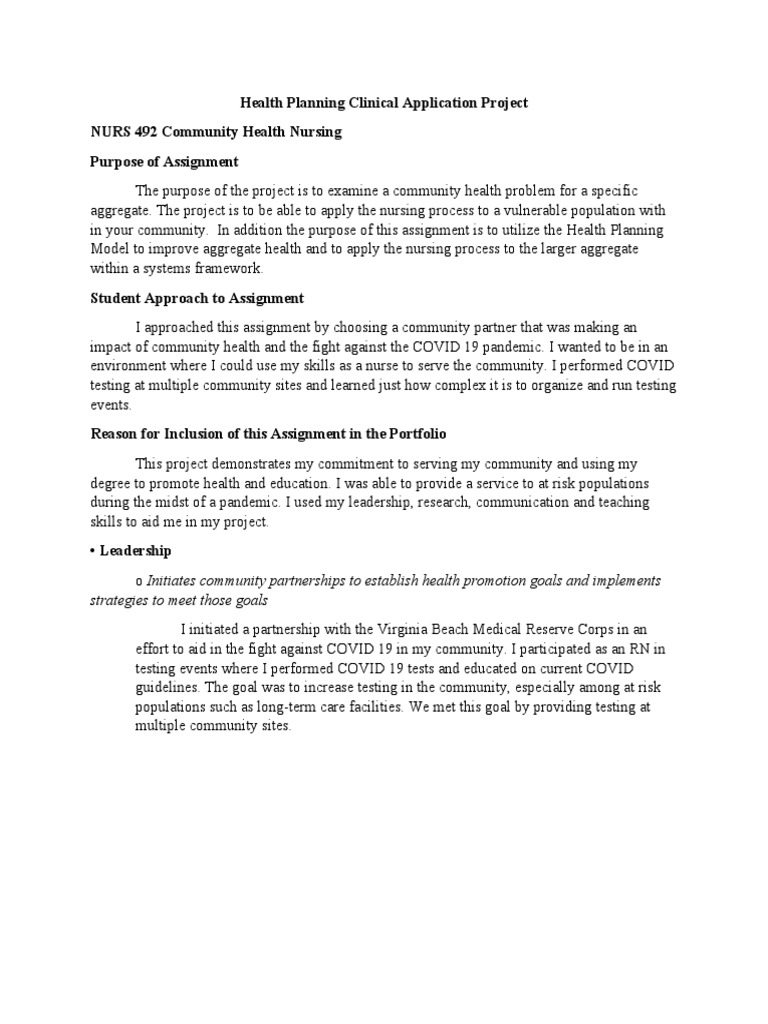 Health Planning Clinical Application Project

NURS 492 Community Health Nursing

Purpose of Assignment

The purpose of the project is to examine a community health problem for a specific aggregate. The project is to be able to apply the nursing process to a vulnerable population with in your community. In addition the purpose of this assignment is to utilize the Health Planning Model to improve aggregate health and to apply the nursing process to the larger aggregate within a systems framework.

Student Approach to Assignment

I approached this assignment by choosing a community partner that was making an impact of community health and the fight against the COVID 19 pandemic. I wanted to be in an environment where I could use my skills as a nurse to serve the community. I performed COVID testing at multiple community sites and learned just how complex it is to organize and run testing events.

Reason for Inclusion of this Assignment in the Portfolio

This project demonstrates my commitment to serving my community and using my degree to promote health and education. I was able to provide a service to at risk populations during the midst of a pandemic. I used my leadership, research, communication and teaching skills to aid me in my project.

• Leadership

o Initiates community partnerships to establish health promotion goals and implements strategies to meet those goals

I initiated a partnership with the Virginia Beach Medical Reserve Corps in an effort to aid in the fight against COVID 19 in my community. I participated as an RN in testing events where I performed COVID 19 tests and educated on current COVID guidelines. The goal was to increase testing in the community, especially among at risk populations such as long-term care facilities. We met this goal by providing testing at multiple community sites.